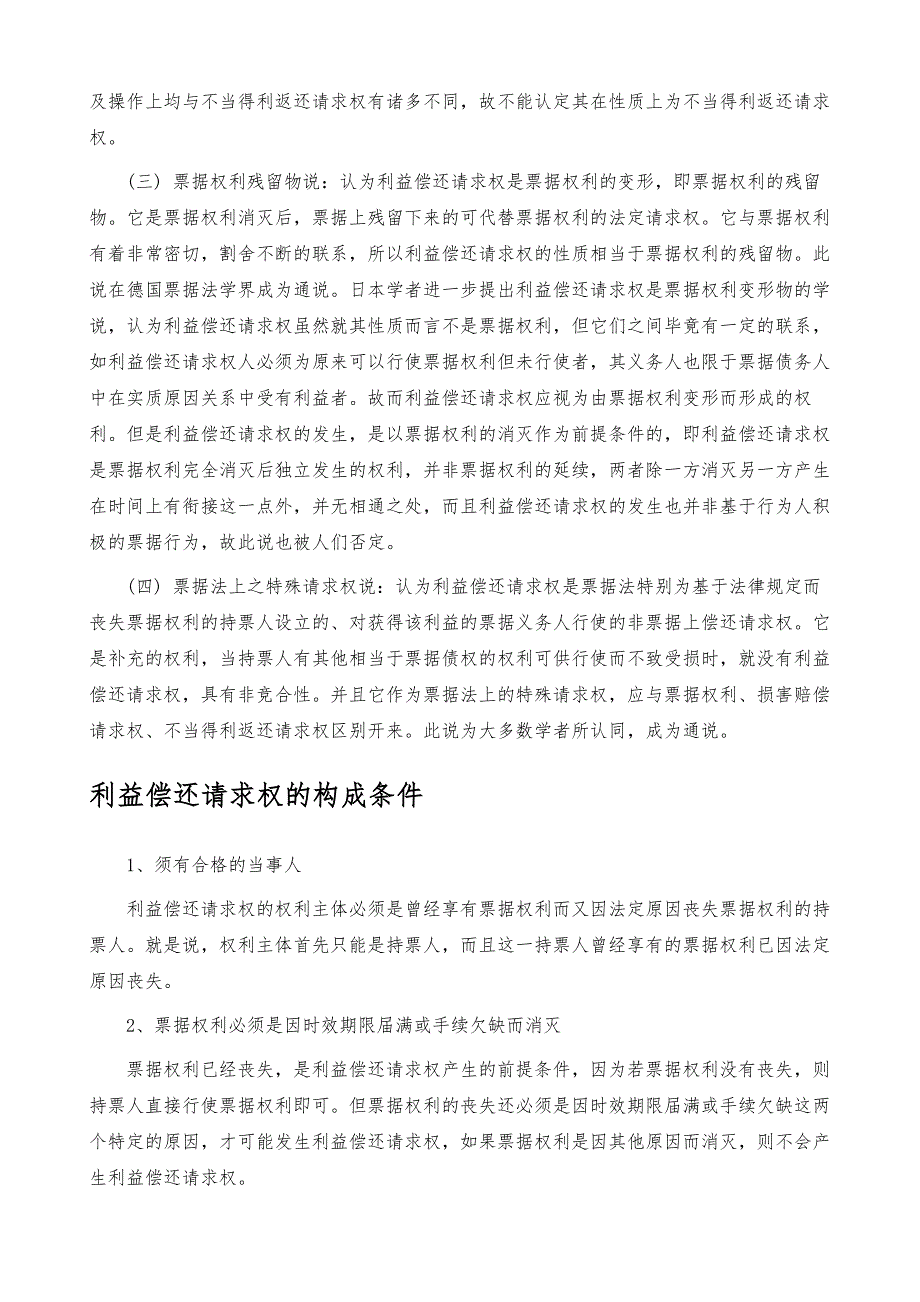 及操作上均与不当得利返还请求权有诸多不同，故不能认定其在性质上为不当得利返还请求权。

（三）票据权利残留物说：认为利益偿还请求权是票据权利的变形，即票据权利的残留物。它是票据权利消灭后，票据上残留下来的可代替票据权利的法定请求权。它与票据权利有着非常密切，割舍不断的联系，所以利益偿还请求权的性质相当于票据权利的残留物。此说在德国票据法学界成为通说。日本学者进一步提出利益偿还请求权是票据权利变形物的学说，认为利益偿还请求权虽然就其性质而言不是票据权利，但它们之间毕竟有一定的联系，如利益偿还请求权人必须为原来可以行使票据权利但未行使者，其义务人也限于票据债务人中在实质原因关系中受有利益者。故而利益偿还请求权应视为由票据权利变形而形成的权利。但是利益偿还请求权的发生，是以票据权利的消灭作为前提条件的，即利益偿还请求权是票据权利完全消灭后独立发生的权利，并非票据权利的延续，两者除一方消灭另一方产生在时间上有衔接这一点外，并无相通之处，而且利益偿还请求权的发生也并非基于行为人积极的票据行为，故此说也被人们否定。

（四）票据法上之特殊请求权说：认为利益偿还请求权是票据法特别为基于法律规定而丧失票据权利的持票人设立的、对获得该利益的票据义务人行使的非票据上偿还请求权。它是补充的权利，当持票人有其他相当于票据债权的权利可供行使而不致受损时，就没有利益偿还请求权，具有非竞合性。并且它作为票据法上的特殊请求权，应与票据权利、损害赔偿请求权、不当得利返还请求权区别开来。此说为大多数学者所认同，成为通说。

利益偿还请求权的构成条件

1、须有合格的当事人

利益偿还请求权的权利主体必须是曾经享有票据权利而又因法定原因丧失票据权利的持票人。就是说，权利主体首先只能是持票人，而且这一持票人曾经享有的票据权利已因法定原因丧失。

2、票据权利必须是因时效期限届满或手续欠缺而消灭

票据权利已经丧失，是利益偿还请求权产生的前提条件，因为若票据权利没有丧失，则持票人直接行使票据权利即可。但票据权利的丧失还必须是因时效期限届满或手续欠缺这两个特定的原因，才可能发生利益偿还请求权，如果票据权利是因其他原因而消灭，则不会产生利益偿还请求权。